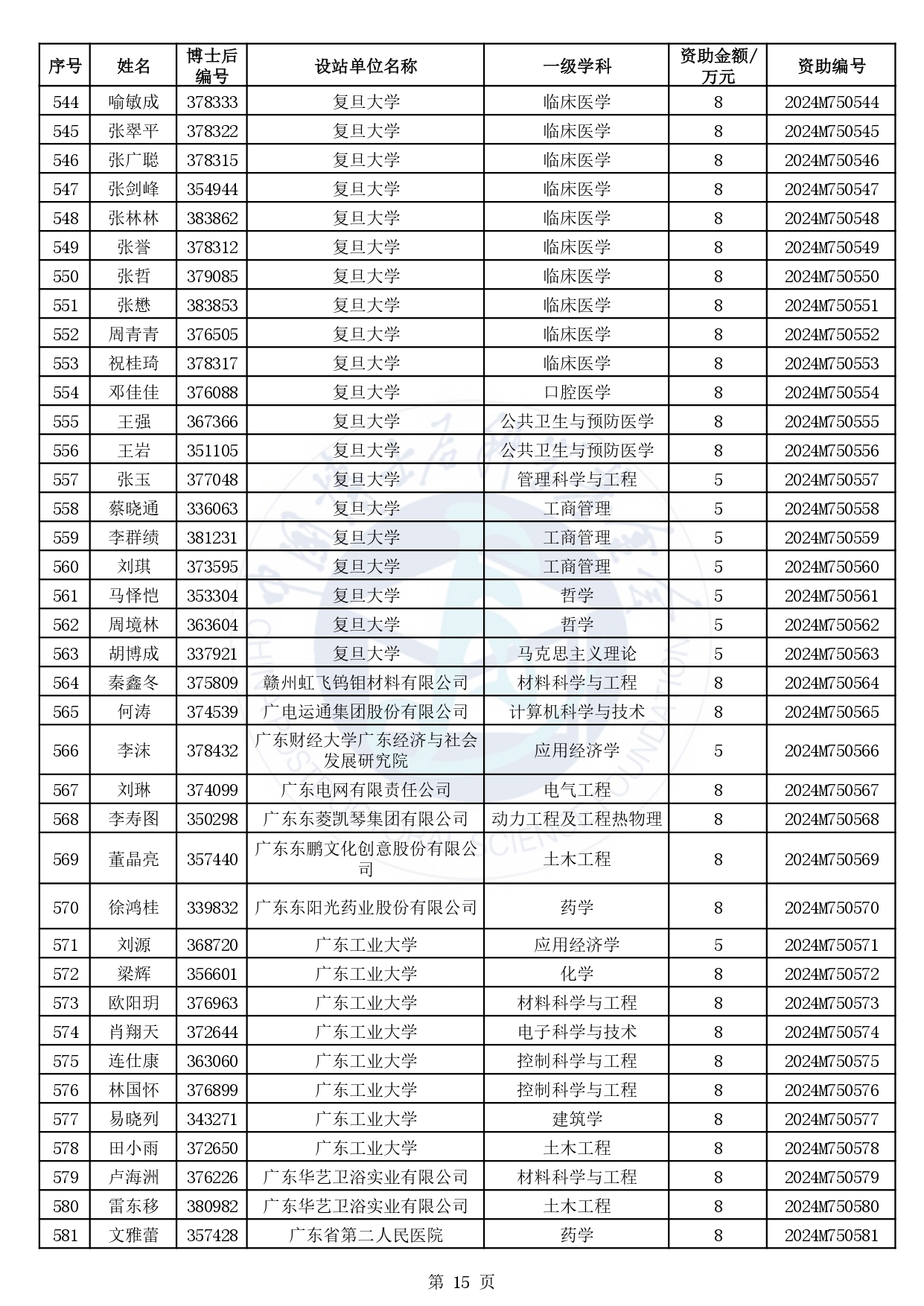 | 序号 | 姓名 | 博士后编号 | 设站单位名称 | 一级学科 | 资助金额/万元 | 资助编号 |
|---|---|---|---|---|---|---|
| 544 | 喻敏成 | 378333 | 复旦大学 | 临床医学 | 8 | 2024M750544 |
| 545 | 张翠平 | 378322 | 复旦大学 | 临床医学 | 8 | 2024M750545 |
| 546 | 张广聪 | 378315 | 复旦大学 | 临床医学 | 8 | 2024M750546 |
| 547 | 张剑峰 | 354944 | 复旦大学 | 临床医学 | 8 | 2024M750547 |
| 548 | 张林林 | 383862 | 复旦大学 | 临床医学 | 8 | 2024M750548 |
| 549 | 张誉 | 378312 | 复旦大学 | 临床医学 | 8 | 2024M750549 |
| 550 | 张哲 | 379085 | 复旦大学 | 临床医学 | 8 | 2024M750550 |
| 551 | 张懋 | 383853 | 复旦大学 | 临床医学 | 8 | 2024M750551 |
| 552 | 周青青 | 376505 | 复旦大学 | 临床医学 | 8 | 2024M750552 |
| 553 | 祝桂琦 | 378317 | 复旦大学 | 临床医学 | 8 | 2024M750553 |
| 554 | 邓佳佳 | 376088 | 复旦大学 | 口腔医学 | 8 | 2024M750554 |
| 555 | 王强 | 367366 | 复旦大学 | 公共卫生与预防医学 | 8 | 2024M750555 |
| 556 | 王岩 | 351105 | 复旦大学 | 公共卫生与预防医学 | 8 | 2024M750556 |
| 557 | 张玉 | 377048 | 复旦大学 | 管理科学与工程 | 5 | 2024M750557 |
| 558 | 蔡晓通 | 336063 | 复旦大学 | 工商管理 | 5 | 2024M750558 |
| 559 | 李群绩 | 381231 | 复旦大学 | 工商管理 | 5 | 2024M750559 |
| 560 | 刘琪 | 373595 | 复旦大学 | 工商管理 | 5 | 2024M750560 |
| 561 | 马怿恺 | 353304 | 复旦大学 | 哲学 | 5 | 2024M750561 |
| 562 | 周境林 | 363604 | 复旦大学 | 哲学 | 5 | 2024M750562 |
| 563 | 胡博成 | 337921 | 复旦大学 | 马克思主义理论 | 5 | 2024M750563 |
| 564 | 秦鑫冬 | 375809 | 赣州虹飞钨钼材料有限公司 | 材料科学与工程 | 8 | 2024M750564 |
| 565 | 何涛 | 374539 | 广电运通集团股份有限公司 | 计算机科学与技术 | 8 | 2024M750565 |
| 566 | 李沫 | 378432 | 广东财经大学广东经济与社会发展研究院 | 应用经济学 | 5 | 2024M750566 |
| 567 | 刘琳 | 374099 | 广东电网有限责任公司 | 电气工程 | 8 | 2024M750567 |
| 568 | 李寿图 | 350298 | 广东东菱凯琴集团有限公司 | 动力工程及工程热物理 | 8 | 2024M750568 |
| 569 | 董晶亮 | 357440 | 广东东鹏文化创意股份有限公司 | 土木工程 | 8 | 2024M750569 |
| 570 | 徐鸿桂 | 339832 | 广东东阳光药业股份有限公司 | 药学 | 8 | 2024M750570 |
| 571 | 刘源 | 368720 | 广东工业大学 | 应用经济学 | 5 | 2024M750571 |
| 572 | 梁辉 | 356601 | 广东工业大学 | 化学 | 8 | 2024M750572 |
| 573 | 欧阳玥 | 376963 | 广东工业大学 | 材料科学与工程 | 8 | 2024M750573 |
| 574 | 肖翔天 | 372644 | 广东工业大学 | 电子科学与技术 | 8 | 2024M750574 |
| 575 | 连仕康 | 363060 | 广东工业大学 | 控制科学与工程 | 8 | 2024M750575 |
| 576 | 林国怀 | 376899 | 广东工业大学 | 控制科学与工程 | 8 | 2024M750576 |
| 577 | 易晓列 | 343271 | 广东工业大学 | 建筑学 | 8 | 2024M750577 |
| 578 | 田小雨 | 372650 | 广东工业大学 | 土木工程 | 8 | 2024M750578 |
| 579 | 卢海洲 | 376226 | 广东华艺卫浴实业有限公司 | 材料科学与工程 | 8 | 2024M750579 |
| 580 | 雷东移 | 380982 | 广东华艺卫浴实业有限公司 | 土木工程 | 8 | 2024M750580 |
| 581 | 文雅蕾 | 357428 | 广东省第二人民医院 | 药学 | 8 | 2024M750581 |

第 15 页